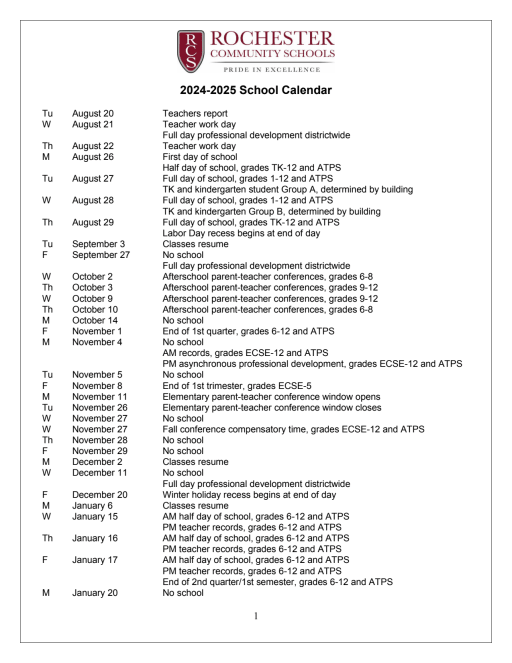 RCS ROCHESTER COMMUNITY SCHOOLS
PRIDE IN EXCELLENCE

2024-2025 School Calendar

| | | |
|---|---|---|
| Tu | August 20 | Teachers report |
| W | August 21 | Teacher work day |
| | | Full day professional development districtwide |
| Th | August 22 | Teacher work day |
| M | August 26 | First day of school |
| | | Half day of school, grades TK-12 and ATPS |
| Tu | August 27 | Full day of school, grades 1-12 and ATPS |
| | | TK and kindergarten student Group A, determined by building |
| W | August 28 | Full day of school, grades 1-12 and ATPS |
| | | TK and kindergarten Group B, determined by building |
| Th | August 29 | Full day of school, grades TK-12 and ATPS |
| | | Labor Day recess begins at end of day |
| Tu | September 3 | Classes resume |
| F | September 27 | No school |
| | | Full day professional development districtwide |
| W | October 2 | Afterschool parent-teacher conferences, grades 6-8 |
| Th | October 3 | Afterschool parent-teacher conferences, grades 9-12 |
| W | October 9 | Afterschool parent-teacher conferences, grades 9-12 |
| Th | October 10 | Afterschool parent-teacher conferences, grades 6-8 |
| M | October 14 | No school |
| F | November 1 | End of 1st quarter, grades 6-12 and ATPS |
| M | November 4 | No school |
| | | AM records, grades ECSE-12 and ATPS |
| | | PM asynchronous professional development, grades ECSE-12 and ATPS |
| Tu | November 5 | No school |
| F | November 8 | End of 1st trimester, grades ECSE-5 |
| M | November 11 | Elementary parent-teacher conference window opens |
| Tu | November 26 | Elementary parent-teacher conference window closes |
| W | November 27 | No school |
| W | November 27 | Fall conference compensatory time, grades ECSE-12 and ATPS |
| Th | November 28 | No school |
| F | November 29 | No school |
| M | December 2 | Classes resume |
| W | December 11 | No school |
| | | Full day professional development districtwide |
| F | December 20 | Winter holiday recess begins at end of day |
| M | January 6 | Classes resume |
| W | January 15 | AM half day of school, grades 6-12 and ATPS |
| | | PM teacher records, grades 6-12 and ATPS |
| Th | January 16 | AM half day of school, grades 6-12 and ATPS |
| | | PM teacher records, grades 6-12 and ATPS |
| F | January 17 | AM half day of school, grades 6-12 and ATPS |
| | | PM teacher records, grades 6-12 and ATPS |
| | | End of 2nd quarter/1st semester, grades 6-12 and ATPS |
| M | January 20 | No school |

1